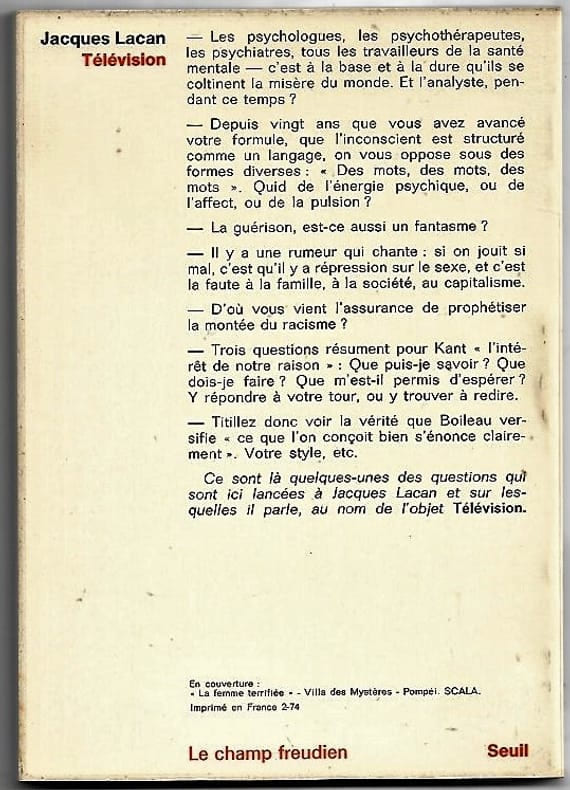 Jacques Lacan
Télévision

— Les psychologues, les psychothérapeutes, les psychiatres, tous les travailleurs de la santé mentale — c'est à la base et à la dure qu'ils se coltinent la misère du monde. Et l'analyste, pendant ce temps ?

— Depuis vingt ans que vous avez avancé votre formule, que l'inconscient est structuré comme un langage, on vous oppose sous des formes diverses : « Des mots, des mots, des mots ». Quid de l'énergie psychique, ou de l'affect, ou de la pulsion ?

— La guérison, est-ce aussi un fantasme ?

— Il y a une rumeur qui chante : si on jouit si mal, c'est qu'il y a répression sur le sexe, et c'est la faute à la famille, à la société, au capitalisme.

— D'où vous vient l'assurance de prophétiser la montée du racisme ?

— Trois questions résument pour Kant « l'intérêt de notre raison » : Que puis-je savoir ? Que dois-je faire ? Que m'est-il permis d'espérer ? Y répondre à votre tour, ou y trouver à redire.

— Titillez donc voir la vérité que Boileau versifie « ce que l'on conçoit bien s'énonce clairement ». Votre style, etc.

Ce sont là quelques-unes des questions qui sont ici lancées à Jacques Lacan et sur lesquelles il parle, au nom de l'objet Télévision.

En couverture :
« La femme terrifiée » - Villa des Mystères - Pompéi. SCALA.
Imprimé en France 2-74

Le champ freudien
Seuil